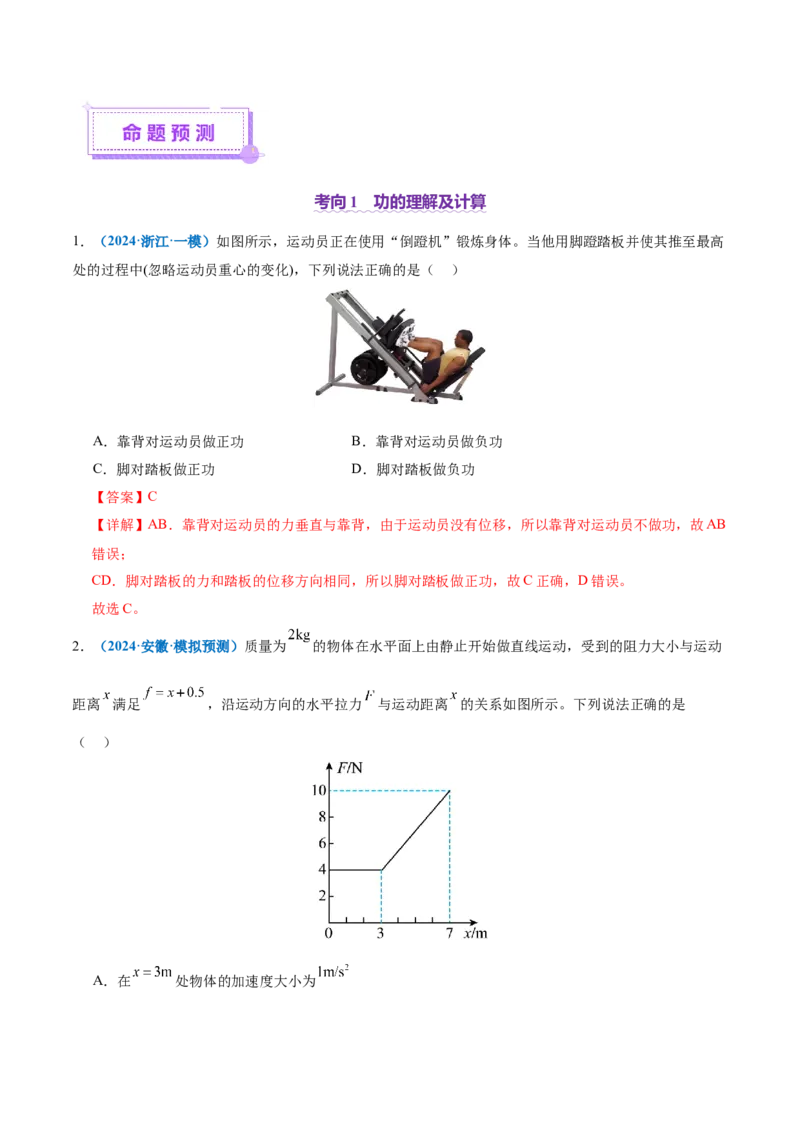 命题预测

考向1 功的理解及计算

1.（2024·浙江·一模）如图所示，运动员正在使用“倒蹬机”锻炼身体。当他用脚蹬踏板并使其推至最高处的过程中(忽略运动员重心的变化)，下列说法正确的是（ ）

A．靠背对运动员做正功 B．靠背对运动员做负功

C．脚对踏板做正功 D．脚对踏板做负功

【答案】C

【详解】AB．靠背对运动员的力垂直与靠背，由于运动员没有位移，所以靠背对运动员不做功，故AB错误；

CD．脚对踏板的力和踏板的位移方向相同，所以脚对踏板做正功，故C正确，D错误。

故选C。

2．（2024·安徽·模拟预测）质量为$2kg$的物体在水平面上由静止开始做直线运动，受到的阻力大小与运动距离$x$满足$f=x+0.5$，沿运动方向的水平拉力$F$与运动距离$x$的关系如图所示。下列说法正确的是（ ）

F/N
10
8
6
4
2
0 3 7 x/m

A．在$x=3m$处物体的加速度大小为$1m/s^2$